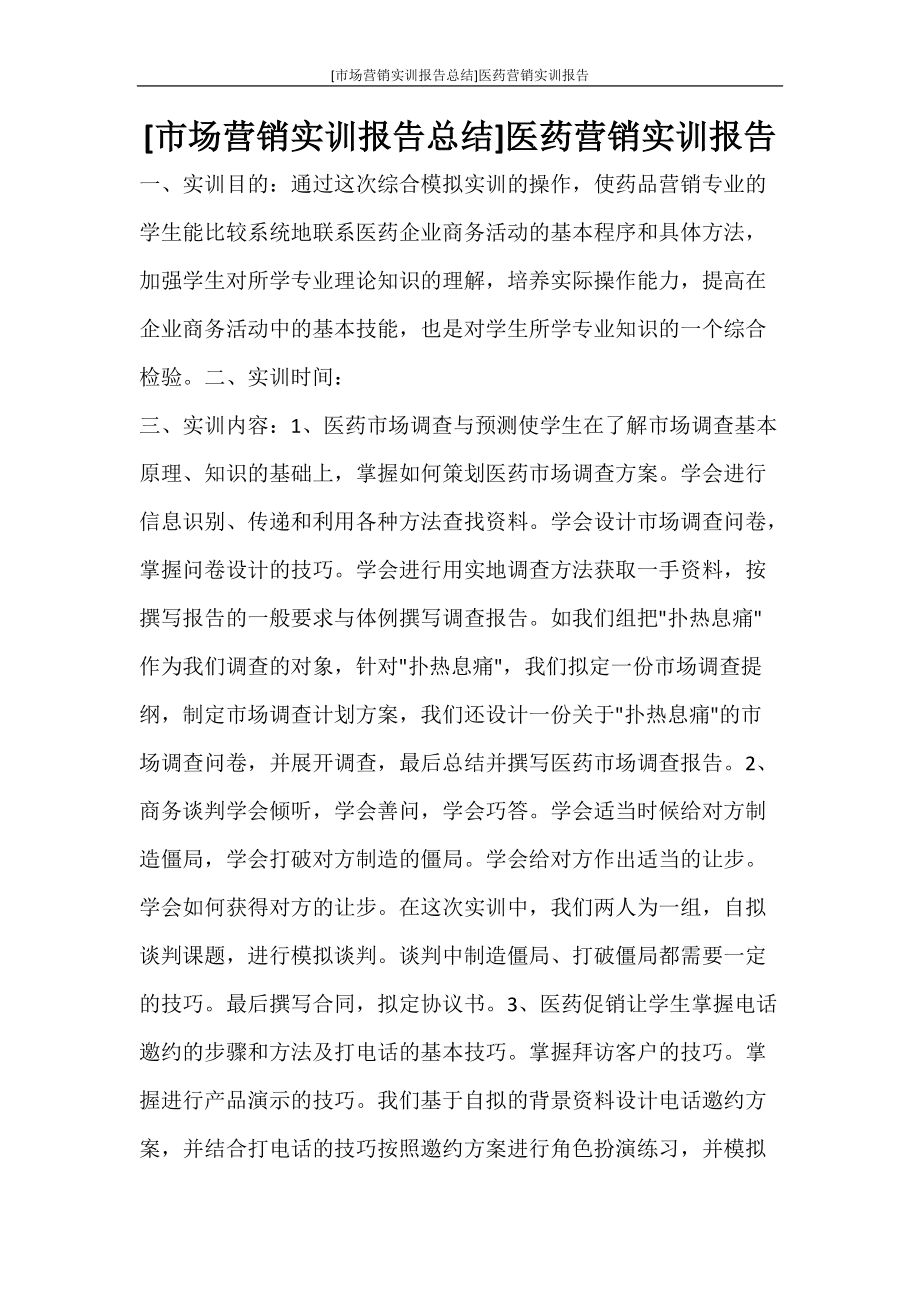 [市场营销实训报告总结]医药营销实训报告

[市场营销实训报告总结]医药营销实训报告

一、实训目的：通过这次综合模拟实训的操作，使药品营销专业的学生能比较系统地联系医药企业商务活动的基本程序和具体方法，加强学生对所学专业理论知识的理解，培养实际操作能力，提高在企业商务活动中的基本技能，也是对学生所学专业知识的一个综合检验。二、实训时间：

三、实训内容：1、医药市场调查与预测使学生在了解市场调查基本原理、知识的基础上，掌握如何策划医药市场调查方案。学会进行信息识别、传递和利用各种方法查找资料。学会设计市场调查问卷，掌握问卷设计的技巧。学会进行用实地调查方法获取一手资料，按撰写报告的一般要求与体例撰写调查报告。如我们组把"扑热息痛"作为我们调查的对象，针对"扑热息痛"，我们拟定一份市场调查提纲，制定市场调查计划方案，我们还设计一份关于"扑热息痛"的市场调查问卷，并展开调查，最后总结并撰写医药市场调查报告。2、商务谈判学会倾听，学会善问，学会巧答。学会适当时候给对方制造僵局，学会打破对方制造的僵局。学会给对方作出适当的让步。学会如何获得对方的让步。在这次实训中，我们两人为一组，自拟谈判课题，进行模拟谈判。谈判中制造僵局、打破僵局都需要一定的技巧。最后撰写合同，拟定协议书。3、医药促销让学生掌握电话邀约的步骤和方法及打电话的基本技巧。掌握拜访客户的技巧。掌握进行产品演示的技巧。我们基于自拟的背景资料设计电话邀约方案，并结合打电话的技巧按照邀约方案进行角色扮演练习，并模拟